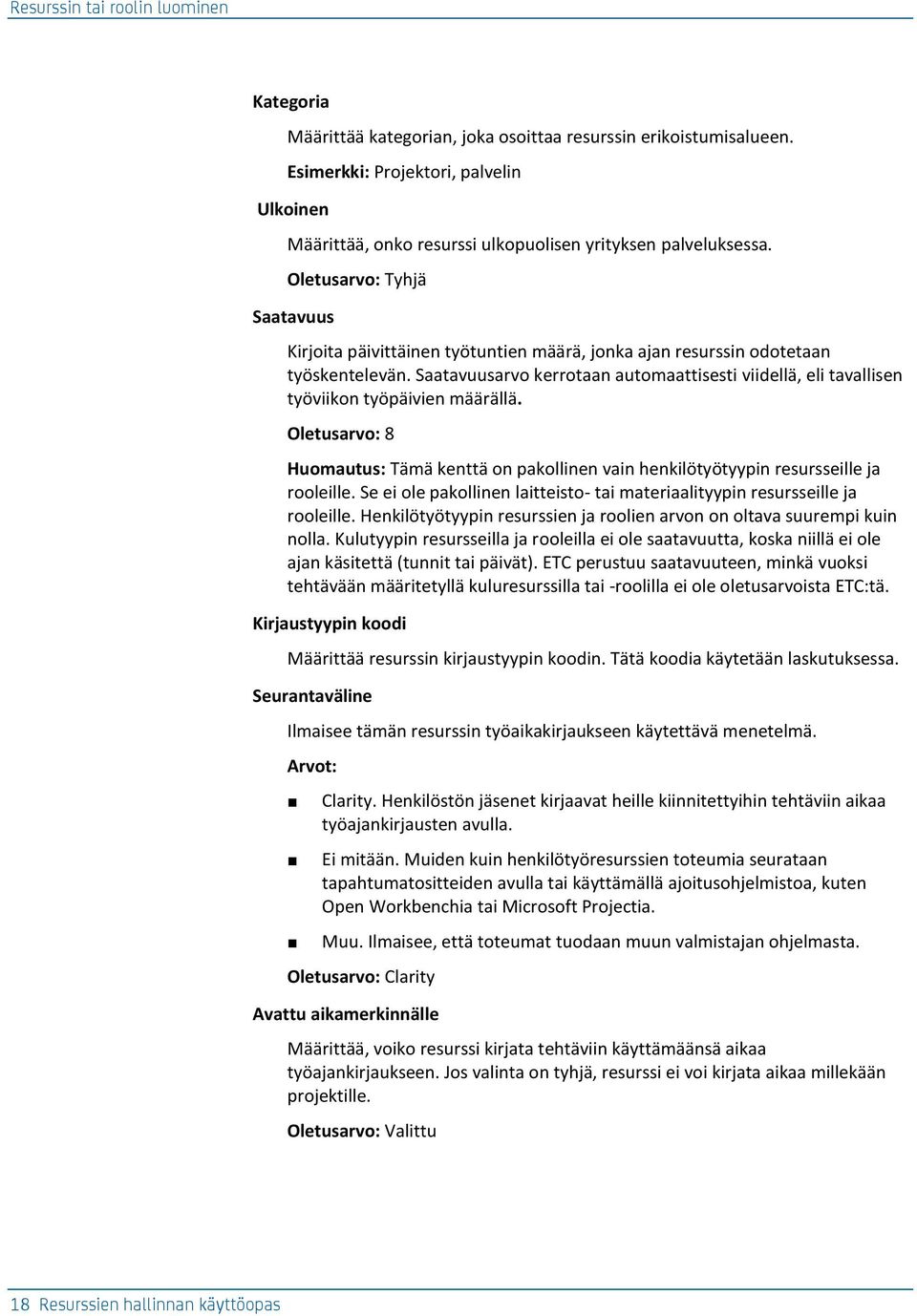 Resurssin tai roolin luominen

Kategoria

Määrittää kategorian, joka osoittaa resurssin erikoistumisalueen.

Esimerkki: Projektori, palvelin

Ulkoinen

Määrittää, onko resurssi ulkopuolisen yrityksen palveluksessa.

Oletusarvo: Tyhjä

Saatavuus

Kirjoita päivittäinen työtuntien määrä, jonka ajan resurssin odotetaan työskentelevän. Saatavuusarvo kerrotaan automaattisesti viidellä, eli tavallisen työviikon työpäivien määrällä.

Oletusarvo: 8

Huomautus: Tämä kenttä on pakollinen vain henkilötyötyypin resursseille ja rooleille. Se ei ole pakollinen laitteisto- tai materiaalityypin resursseille ja rooleille. Henkilötyötyypin resurssien ja roolien arvon on oltava suurempi kuin nolla. Kulutyypin resursseilla ja rooleilla ei ole saatavuutta, koska niillä ei ole ajan käsitettä (tunnit tai päivät). ETC perustuu saatavuuteen, minkä vuoksi tehtävään määritetyllä kuluresurssilla tai -roolilla ei ole oletusarvoista ETC:tä.

Kirjaustyypin koodi

Määrittää resurssin kirjaustyypin koodin. Tätä koodia käytetään laskutuksessa.

Seurantaväline

Ilmaisee tämän resurssin työaikakirjaukseen käytettävä menetelmä.

Arvot:

■ Clarity. Henkilöstön jäsenet kirjaavat heille kiinnitettyihin tehtäviin aikaa työajankirjausten avulla.

■ Ei mitään. Muiden kuin henkilötyöresurssien toteumia seurataan tapahtumatositteiden avulla tai käyttämällä ajoitusohjelmistoa, kuten Open Workbenchia tai Microsoft Projectia.

■ Muu. Ilmaisee, että toteumat tuodaan muun valmistajan ohjelmasta.

Oletusarvo: Clarity

Avattu aikamerkinnälle

Määrittää, voiko resurssi kirjata tehtäviin käyttämäänsä aikaa työajankirjaukseen. Jos valinta on tyhjä, resurssi ei voi kirjata aikaa millekään projektille.

Oletusarvo: Valittu

18 Resurssien hallinnan käyttöopas